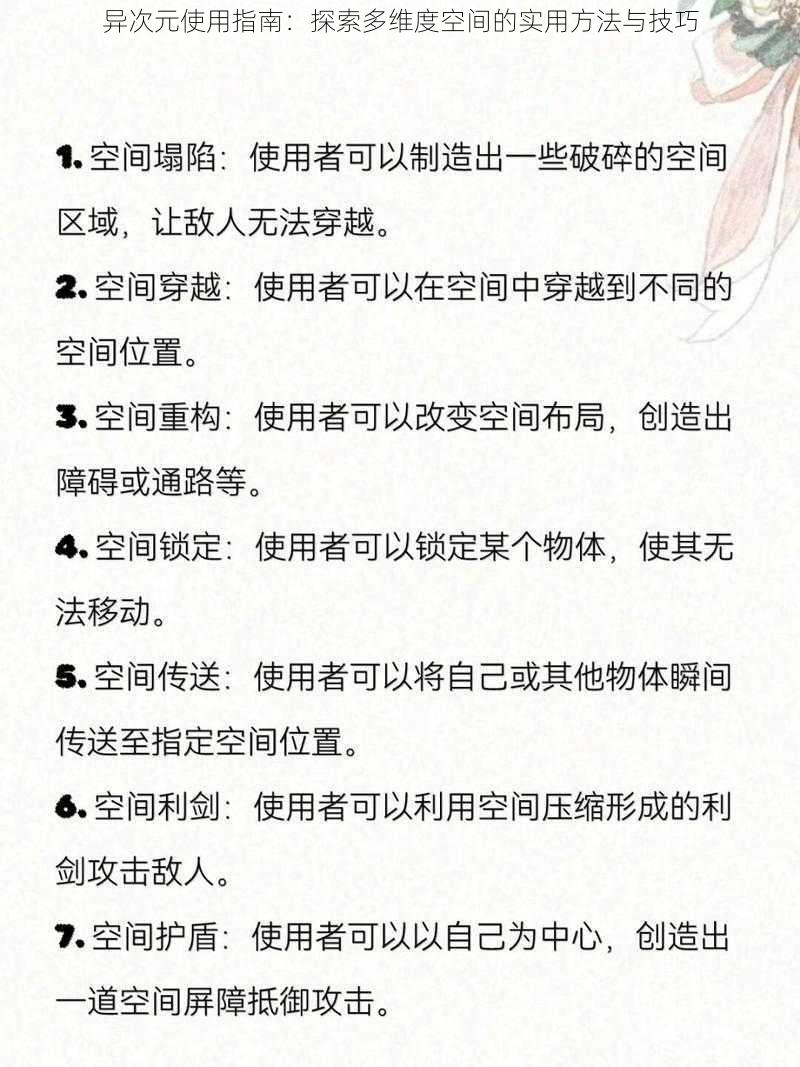 异次元使用指南：探索多维度空间的实用方法与技巧

1. 空间塌陷：使用者可以制造出一些破碎的空间区域，让敌人无法穿越。

2. 空间穿越：使用者可以在空间中穿越到不同的空间位置。

3. 空间重构：使用者可以改变空间布局，创造出障碍或通路等。

4. 空间锁定：使用者可以锁定某个物体，使其无法移动。

5. 空间传送：使用者可以将自己或其他物体瞬间传送至指定空间位置。

6. 空间利剑：使用者可以利用空间压缩形成的利剑攻击敌人。

7. 空间护盾：使用者可以以自己为中心，创造出一道空间屏障抵御攻击。